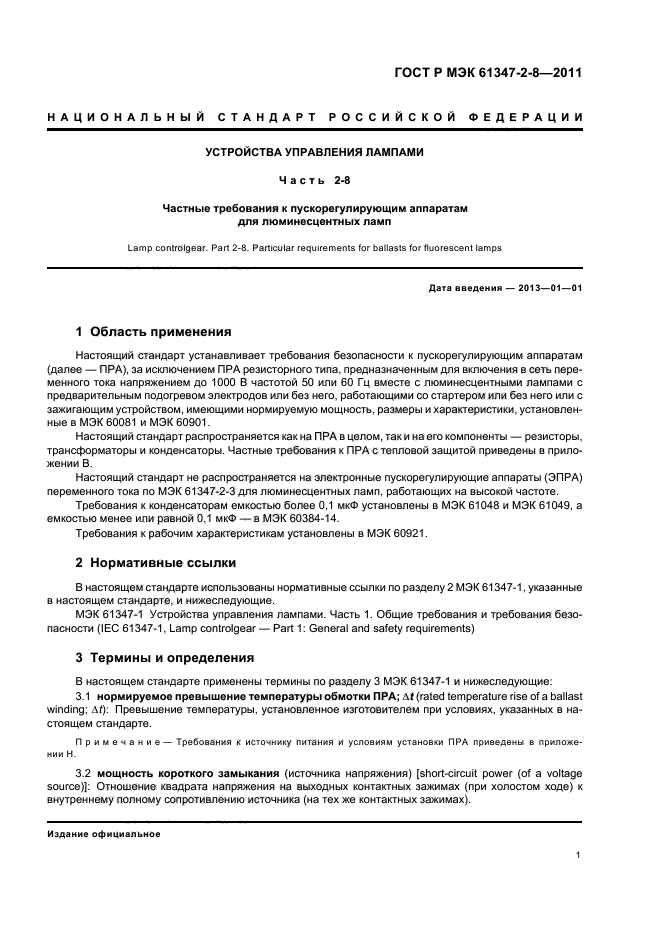 ГОСТ Р МЭК 61347-2-8—2011

НАЦИОНАЛЬНЫЙ СТАНДАРТ РОССИЙСКОЙ ФЕДЕРАЦИИ

УСТРОЙСТВА УПРАВЛЕНИЯ ЛАМПАМИ

Часть 2-8

Частные требования к пускорегулирующим аппаратам для люминесцентных ламп

Lamp controlgear. Part 2-8. Particular requirements for ballasts for fluorescent lamps

Дата введения — 2013—01—01

1 Область применения

Настоящий стандарт устанавливает требования безопасности к пускорегулирующим аппаратам (далее — ПРА), за исключением ПРА резисторного типа, предназначенным для включения в сеть переменного тока напряжением до 1000 В частотой 50 или 60 Гц вместе с люминесцентными лампами с предварительным подогревом электродов или без него, работающими со стартером или без него или с зажигающим устройством, имеющими нормируемую мощность, размеры и характеристики, установленные в МЭК 60081 и МЭК 60901.

Настоящий стандарт распространяется как на ПРА в целом, так и на его компоненты — резисторы, трансформаторы и конденсаторы. Частные требования к ПРА с тепловой защитой приведены в приложении В.

Настоящий стандарт не распространяется на электронные пускорегулирующие аппараты (ЭПРА) переменного тока по МЭК 61347-2-3 для люминесцентных ламп, работающих на высокой частоте.

Требования к конденсаторам емкостью более 0,1 мкФ установлены в МЭК 61048 и МЭК 61049, а емкостью менее или равной 0,1 мкФ — в МЭК 60384-14.

Требования к рабочим характеристикам установлены в МЭК 60921.

2 Нормативные ссылки

В настоящем стандарте использованы нормативные ссылки по разделу 2 МЭК 61347-1, указанные в настоящем стандарте, и нижеследующие.

МЭК 61347-1 Устройства управления лампами. Часть 1. Общие требования и требования безопасности (IEC 61347-1, Lamp controlgear — Part 1: General and safety requirements)

3 Термины и определения

В настоящем стандарте применены термины по разделу 3 МЭК 61347-1 и нижеследующие:

3.1 нормируемое превышение температуры обмотки ПРА; $\Delta t$ (rated temperature rise of a ballast winding; $\Delta t$): Превышение температуры, установленное изготовителем при условиях, указанных в настоящем стандарте.

Примечание — Требования к источнику питания и условиям установки ПРА приведены в приложении Н.

3.2 мощность короткого замыкания (источника напряжения) [short-circuit power (of a voltage source)]: Отношение квадрата напряжения на выходных контактных зажимах (при холостом ходе) к внутреннему полному сопротивлению источника (на тех же контактных зажимах).

Издание официальное

1